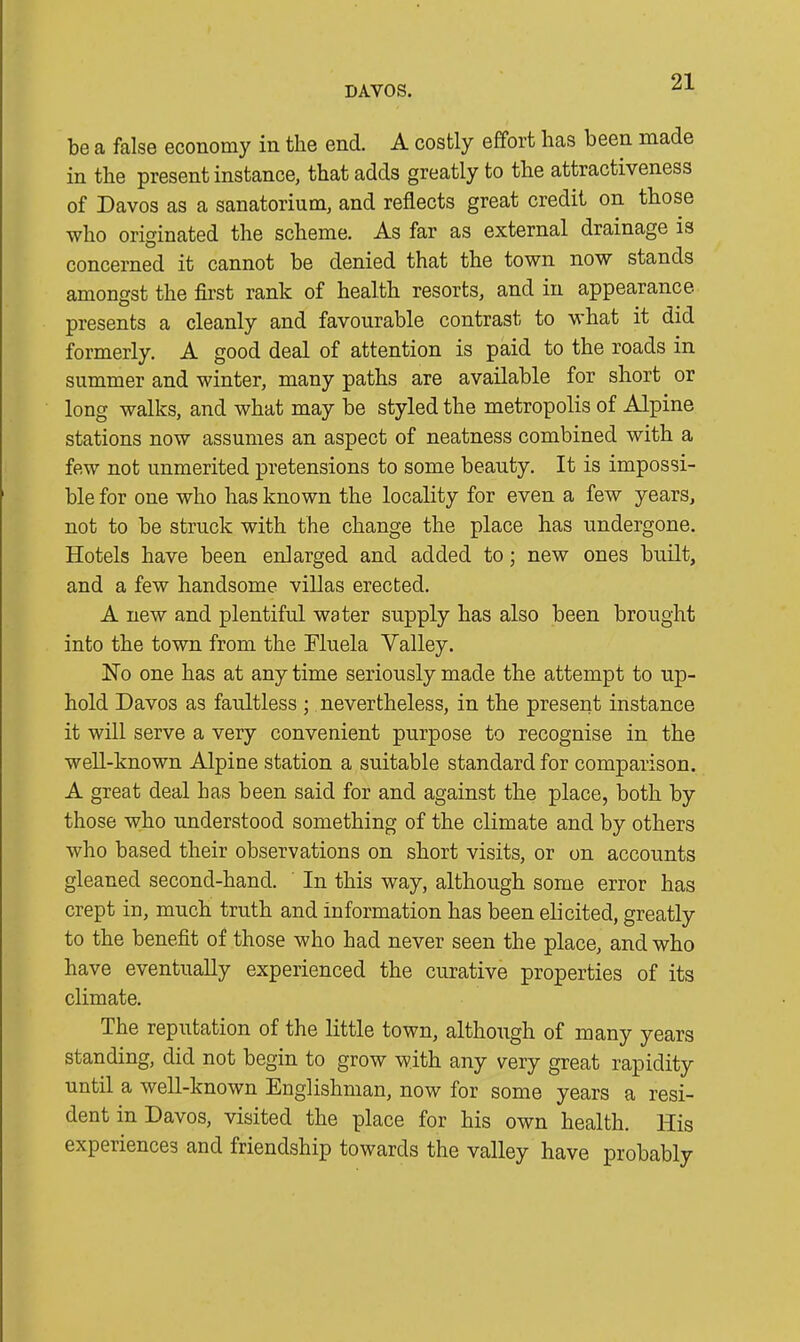 DAVOS. 21

be a false economy in the end. A costly effort has been made in the present instance, that adds greatly to the attractiveness of Davos as a sanatorium, and reflects great credit on those who originated the scheme. As far as external drainage is concerned it cannot be denied that the town now stands amongst the first rank of health resorts, and in appearance presents a cleanly and favourable contrast to what it did formerly. A good deal of attention is paid to the roads in summer and winter, many paths are available for short or long walks, and what may be styled the metropolis of Alpine stations now assumes an aspect of neatness combined with a few not unmerited pretensions to some beauty. It is impossible for one who has known the locality for even a few years, not to be struck with the change the place has undergone. Hotels have been enlarged and added to; new ones built, and a few handsome villas erected.

A new and plentiful water supply has also been brought into the town from the Fluela Valley.

No one has at any time seriously made the attempt to uphold Davos as faultless; nevertheless, in the present instance it will serve a very convenient purpose to recognise in the well-known Alpine station a suitable standard for comparison. A great deal has been said for and against the place, both by those who understood something of the climate and by others who based their observations on short visits, or on accounts gleaned second-hand. In this way, although some error has crept in, much truth and information has been elicited, greatly to the benefit of those who had never seen the place, and who have eventually experienced the curative properties of its climate.

The reputation of the little town, although of many years standing, did not begin to grow with any very great rapidity until a well-known Englishman, now for some years a resident in Davos, visited the place for his own health. His experiences and friendship towards the valley have probably